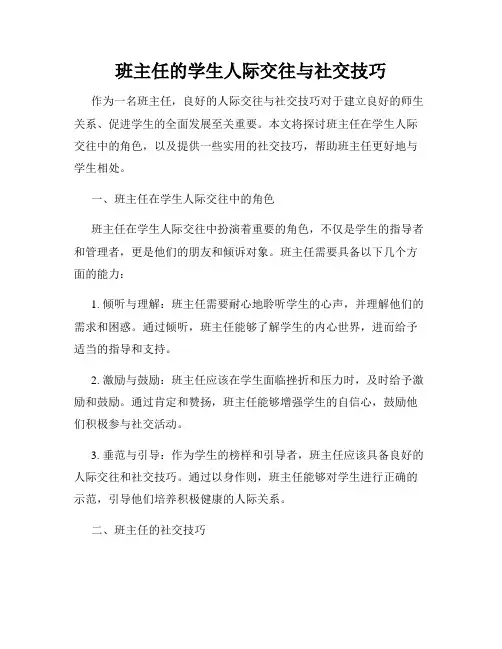 班主任的学生人际交往与社交技巧

作为一名班主任，良好的人际交往与社交技巧对于建立良好的师生关系、促进学生的全面发展至关重要。本文将探讨班主任在学生人际交往中的角色，以及提供一些实用的社交技巧，帮助班主任更好地与学生相处。

一、班主任在学生人际交往中的角色

班主任在学生人际交往中扮演着重要的角色，不仅是学生的指导者和管理者，更是他们的朋友和倾诉对象。班主任需要具备以下几个方面的能力：

1. 倾听与理解：班主任需要耐心地聆听学生的心声，并理解他们的需求和困惑。通过倾听，班主任能够了解学生的内心世界，进而给予适当的指导和支持。

2. 激励与鼓励：班主任应该在学生面临挫折和压力时，及时给予激励和鼓励。通过肯定和赞扬，班主任能够增强学生的自信心，鼓励他们积极参与社交活动。

3. 垂范与引导：作为学生的榜样和引导者，班主任应该具备良好的人际交往和社交技巧。通过以身作则，班主任能够对学生进行正确的示范，引导他们培养积极健康的人际关系。

二、班主任的社交技巧